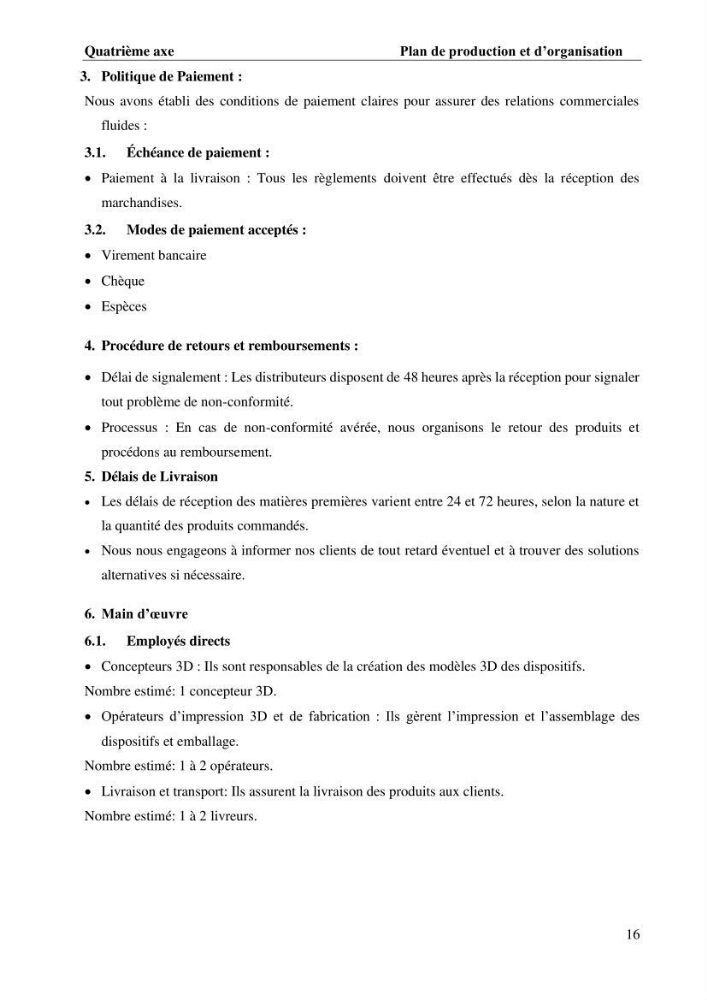 Quatrième axe Plan de production et d'organisation

3. Politique de Paiement :

Nous avons établi des conditions de paiement claires pour assurer des relations commerciales fluides :

3.1. Échéance de paiement :

• Paiement à la livraison : Tous les règlements doivent être effectués dès la réception des marchandises.

3.2. Modes de paiement acceptés :

• Virement bancaire
• Chèque
• Espèces

4. Procédure de retours et remboursements :

• Délai de signalement : Les distributeurs disposent de 48 heures après la réception pour signaler tout problème de non-conformité.
• Processus : En cas de non-conformité avérée, nous organisons le retour des produits et procédons au remboursement.

5. Délais de Livraison

• Les délais de réception des matières premières varient entre 24 et 72 heures, selon la nature et la quantité des produits commandés.
• Nous nous engageons à informer nos clients de tout retard éventuel et à trouver des solutions alternatives si nécessaire.

6. Main d'œuvre

6.1. Employés directs

• Concepteurs 3D : Ils sont responsables de la création des modèles 3D des dispositifs.

Nombre estimé: 1 concepteur 3D.

• Opérateurs d'impression 3D et de fabrication : Ils gèrent l'impression et l'assemblage des dispositifs et emballage.

Nombre estimé: 1 à 2 opérateurs.

• Livraison et transport: Ils assurent la livraison des produits aux clients.

Nombre estimé: 1 à 2 livreurs.

16